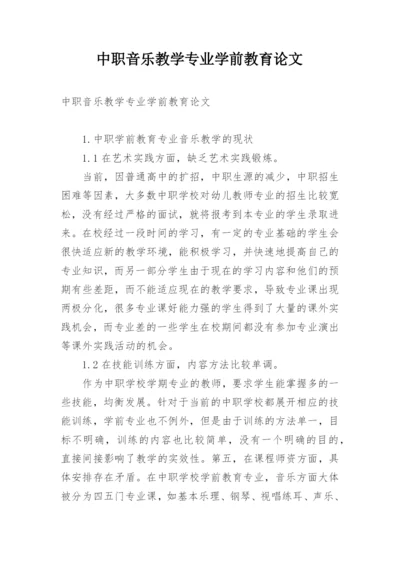 中职音乐教学专业学前教育论文

中职音乐教学专业学前教育论文

1. 中职学前教育专业音乐教学的现状

1.1 在艺术实践方面，缺乏艺术实践锻炼。

当前，因普通高中的扩招，中职生源的减少，中职招生困难等因素，大多数中职学校对幼儿教师专业的招生比较宽松，没有经过严格的面试，就将报考到本专业的学生录取进来。在校经过一段时间的学习，有一定的专业基础的学生会很快适应新的教学环境，能积极学习，并快速地提高自己的专业知识，而另一部分学生由于现在的学习内容和他们的预期有些差距，而不能适应现在的教学要求，导致专业课出现两极分化，很多专业课好能力强的学生得到了大量的课外实践机会，而专业差的一些学生在校期间都没有参加专业演出等课外实践活动的机会。

1.2 在技能训练方面，内容方法比较单调。

作为中职学校学期专业的教师，要求学生能掌握多的一些技能，均衡发展。针对于当前的中职学校都展开相应的技能训练，学前专业也不例外，但是由于训练的方法单一，目标不明确，训练的内容也比较简单，没有一个明确的目的，直接间接影响了教学的实效性。第五，在课程师资方面，具体安排存在矛盾。在中职学校学前教育专业，音乐方面大体被分为四五门专业课，如基本乐理、钢琴、视唱练耳、声乐、